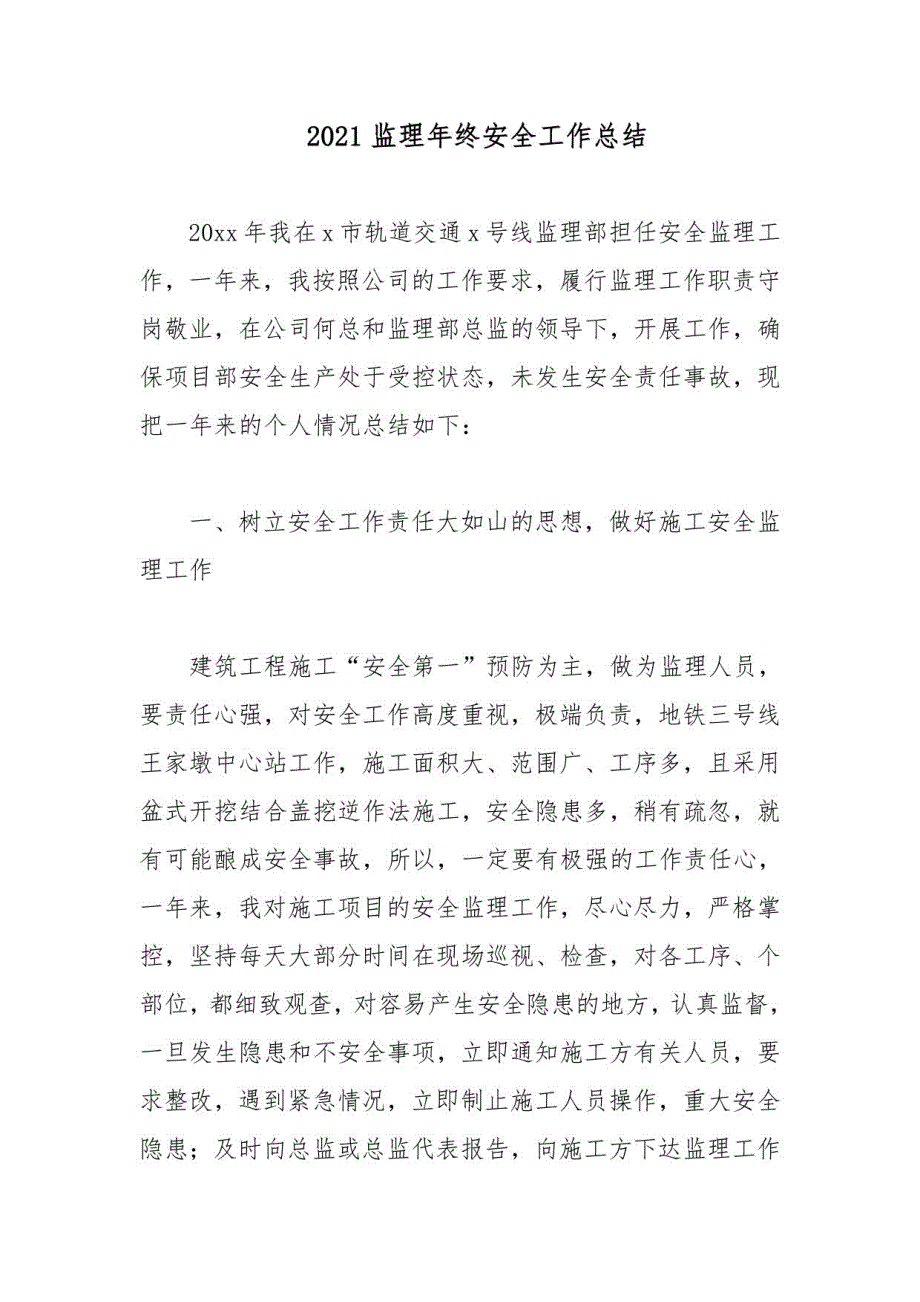 2021 监理年终安全工作总结

20xx 年我在 x 市轨道交通 x 号线监理部担任安全监理工作，一年来，我按照公司的工作要求，履行监理工作职责守岗敬业，在公司何总和监理部总监的领导下，开展工作，确保项目部安全生产处于受控状态，未发生安全责任事故，现把一年来的个人情况总结如下：

一、树立安全工作责任大如山的思想，做好施工安全监理工作

建筑工程施工“安全第一”预防为主，做为监理人员，要责任心强，对安全工作高度重视，极端负责，地铁三号线王家墩中心站工作，施工面积大、范围广、工序多，且采用盆式开挖结合盖挖逆作法施工，安全隐患多，稍有疏忽，就有可能酿成安全事故，所以，一定要有极强的工作责任心，一年来，我对施工项目的安全监理工作，尽心尽力，严格掌控，坚持每天大部分时间在现场巡视、检查，对各工序、个部位，都细致观查，对容易产生安全隐患的地方，认真监督，一旦发生隐患和不安全事项，立即通知施工方有关人员，要求整改，遇到紧急情况，立即制止施工人员操作，重大安全隐患；及时向总监或总监代表报告，向施工方下达监理工作